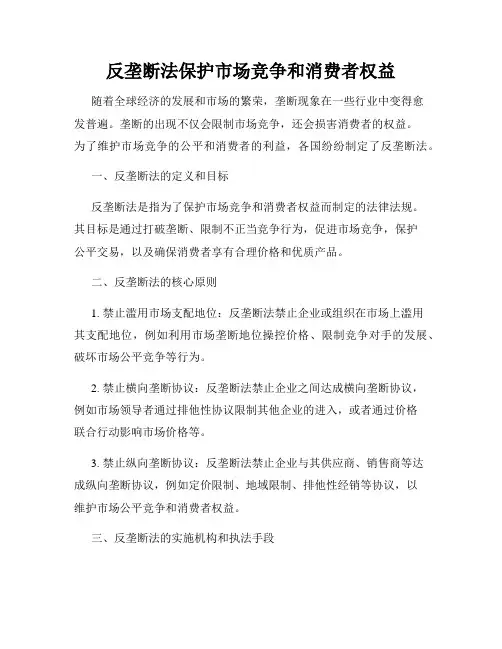 反垄断法保护市场竞争和消费者权益

随着全球经济的发展和市场的繁荣，垄断现象在一些行业中变得愈发普遍。垄断的出现不仅会限制市场竞争，还会损害消费者的权益。为了维护市场竞争的公平和消费者的利益，各国纷纷制定了反垄断法。

一、反垄断法的定义和目标

反垄断法是指为了保护市场竞争和消费者权益而制定的法律法规。其目标是通过打破垄断、限制不正当竞争行为，促进市场竞争，保护公平交易，以及确保消费者享有合理价格和优质产品。

二、反垄断法的核心原则

1. 禁止滥用市场支配地位：反垄断法禁止企业或组织在市场上滥用其支配地位，例如利用市场垄断地位操控价格、限制竞争对手的发展、破坏市场公平竞争等行为。

2. 禁止横向垄断协议：反垄断法禁止企业之间达成横向垄断协议，例如市场领导者通过排他性协议限制其他企业的进入，或者通过价格联合行动影响市场价格等。

3. 禁止纵向垄断协议：反垄断法禁止企业与其供应商、销售商等达成纵向垄断协议，例如定价限制、地域限制、排他性经销等协议，以维护市场公平竞争和消费者权益。

三、反垄断法的实施机构和执法手段